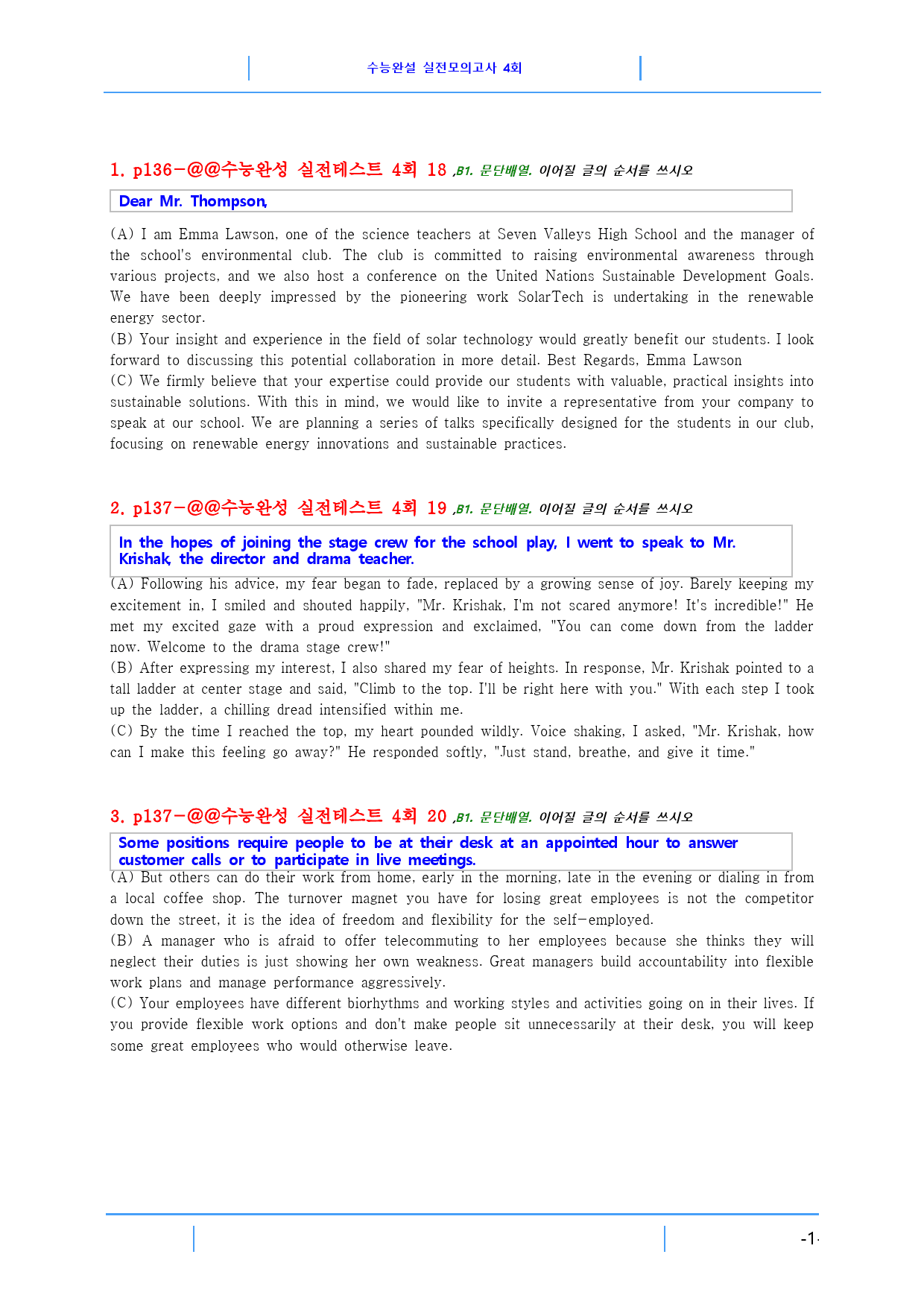 수능완설 실전모의고사 4회

1. p136-@@수능완성 실전테스트 4회 18 ,B1. 문단배열. 이어질 글의 순서를 쓰시오

Dear Mr. Thompson,

(A) I am Emma Lawson, one of the science teachers at Seven Valleys High School and the manager of the school's environmental club. The club is committed to raising environmental awareness through various projects, and we also host a conference on the United Nations Sustainable Development Goals. We have been deeply impressed by the pioneering work SolarTech is undertaking in the renewable energy sector.
(B) Your insight and experience in the field of solar technology would greatly benefit our students. I look forward to discussing this potential collaboration in more detail. Best Regards, Emma Lawson
(C) We firmly believe that your expertise could provide our students with valuable, practical insights into sustainable solutions. With this in mind, we would like to invite a representative from your company to speak at our school. We are planning a series of talks specifically designed for the students in our club, focusing on renewable energy innovations and sustainable practices.

2. p137-@@수능완성 실전테스트 4회 19 ,B1. 문단배열. 이어질 글의 순서를 쓰시오

In the hopes of joining the stage crew for the school play, I went to speak to Mr. Krishak, the director and drama teacher.

(A) Following his advice, my fear began to fade, replaced by a growing sense of joy. Barely keeping my excitement in, I smiled and shouted happily, "Mr. Krishak, I'm not scared anymore! It's incredible!" He met my excited gaze with a proud expression and exclaimed, "You can come down from the ladder now. Welcome to the drama stage crew!"
(B) After expressing my interest, I also shared my fear of heights. In response, Mr. Krishak pointed to a tall ladder at center stage and said, "Climb to the top. I'll be right here with you." With each step I took up the ladder, a chilling dread intensified within me.
(C) By the time I reached the top, my heart pounded wildly. Voice shaking, I asked, "Mr. Krishak, how can I make this feeling go away?" He responded softly, "Just stand, breathe, and give it time."

3. p137-@@수능완성 실전테스트 4회 20 ,B1. 문단배열. 이어질 글의 순서를 쓰시오

Some positions require people to be at their desk at an appointed hour to answer customer calls or to participate in live meetings.

(A) But others can do their work from home, early in the morning, late in the evening or dialing in from a local coffee shop. The turnover magnet you have for losing great employees is not the competitor down the street, it is the idea of freedom and flexibility for the self-employed.
(B) A manager who is afraid to offer telecommuting to her employees because she thinks they will neglect their duties is just showing her own weakness. Great managers build accountability into flexible work plans and manage performance aggressively.
(C) Your employees have different biorhythms and working styles and activities going on in their lives. If you provide flexible work options and don't make people sit unnecessarily at their desk, you will keep some great employees who would otherwise leave.

-1-